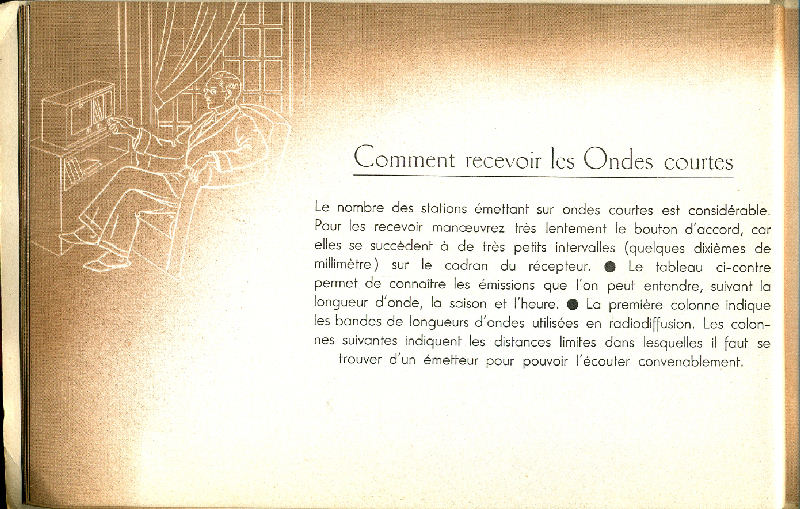 Comment recevoir les Ondes courtes

Le nombre des stations émettant sur ondes courtes est considérable. Pour les recevoir manœuvrez très lentement le bouton d'accord, car elles se succèdent à de très petits intervalles (quelques dixièmes de millimètre) sur le cadran du récepteur. ● Le tableau ci-contre permet de connaître les émissions que l'on peut entendre, suivant la longueur d'onde, la saison et l'heure. ● La première colonne indique les bandes de longueurs d'ondes utilisées en radiodiffusion. Les colonnes suivantes indiquent les distances limites dans lesquelles il faut se trouver d'un émetteur pour pouvoir l'écouter convenablement.